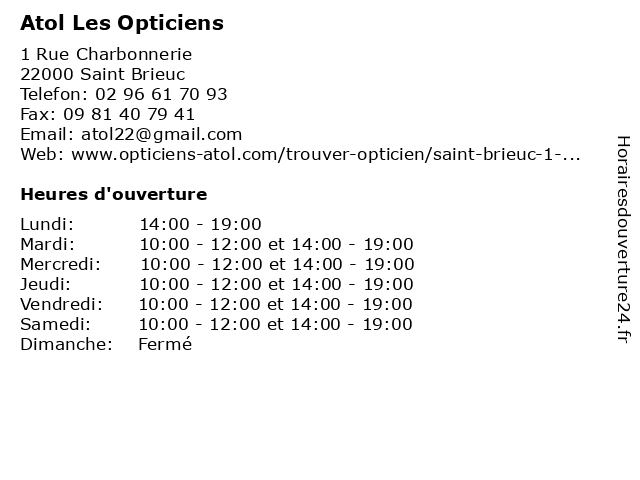 Atol Les Opticiens

1 Rue Charbonnerie
22000 Saint Brieuc
Telefon: 02 96 61 70 93
Fax: 09 81 40 79 41
Email: atol22@gmail.com
Web: www.opticiens-atol.com/trouver-opticien/saint-brieuc-1-...

Heures d'ouverture

| | |
|---|---|
| Lundi: | 14:00 - 19:00 |
| Mardi: | 10:00 - 12:00 et 14:00 - 19:00 |
| Mercredi: | 10:00 - 12:00 et 14:00 - 19:00 |
| Jeudi: | 10:00 - 12:00 et 14:00 - 19:00 |
| Vendredi: | 10:00 - 12:00 et 14:00 - 19:00 |
| Samedi: | 10:00 - 12:00 et 14:00 - 19:00 |
| Dimanche: | Fermé |

Horairesdouverture24.fr